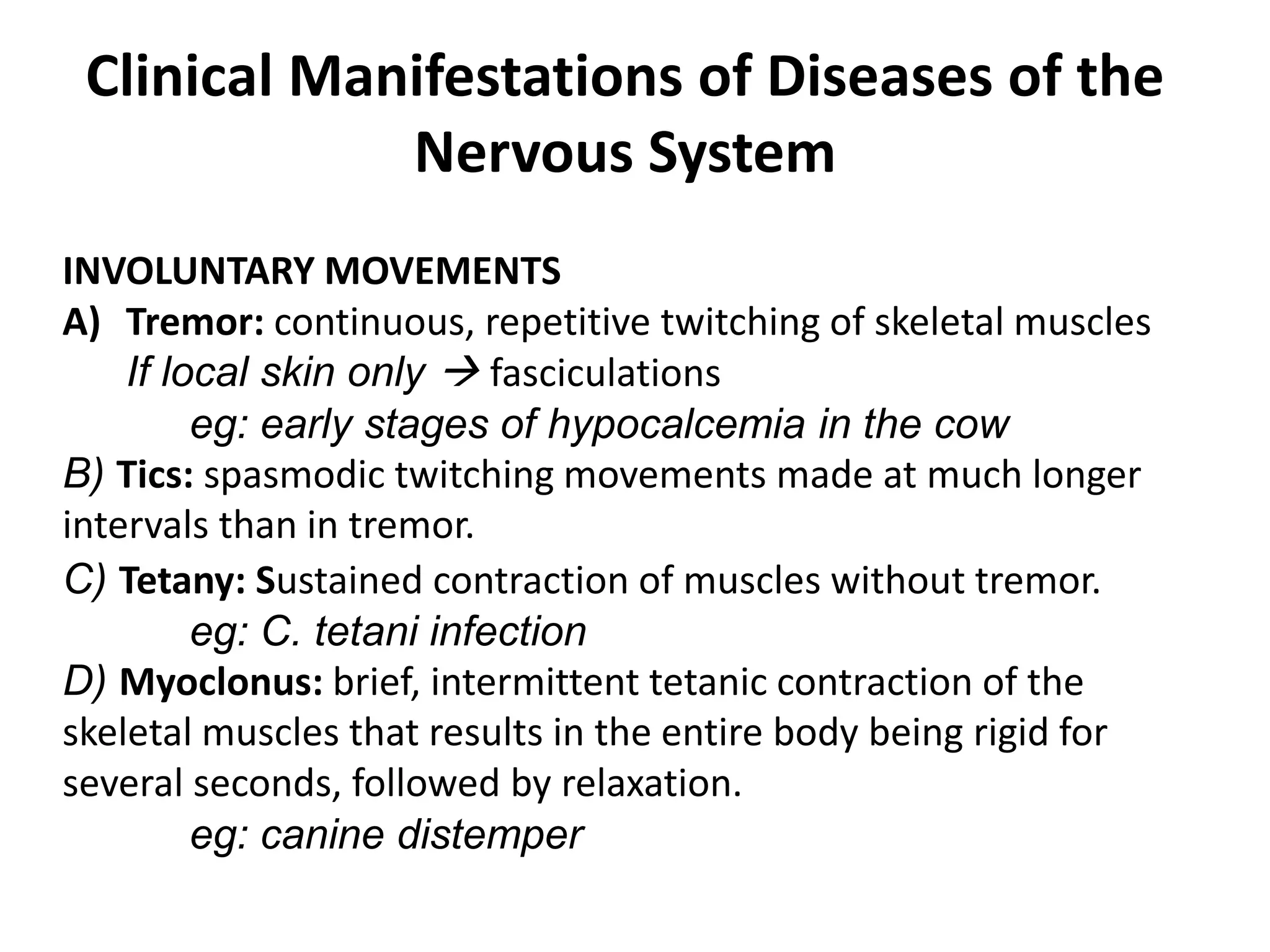 Clinical Manifestations of Diseases of the Nervous System

INVOLUNTARY MOVEMENTS
A) Tremor: continuous, repetitive twitching of skeletal muscles
If local skin only → fasciculations
eg: early stages of hypocalcemia in the cow
B) Tics: spasmodic twitching movements made at much longer intervals than in tremor.
C) Tetany: Sustained contraction of muscles without tremor.
eg: C. tetani infection
D) Myoclonus: brief, intermittent tetanic contraction of the skeletal muscles that results in the entire body being rigid for several seconds, followed by relaxation.
eg: canine distemper